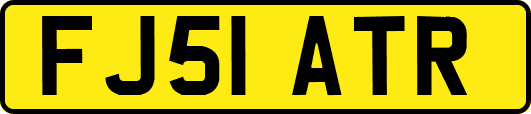 FJ51 ATR